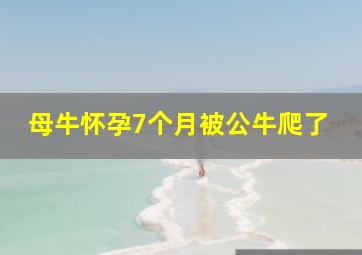 母牛怀孕7个月被公牛爬了